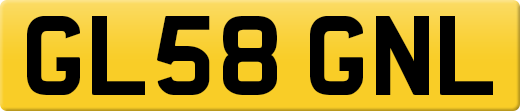 GL58 GNL